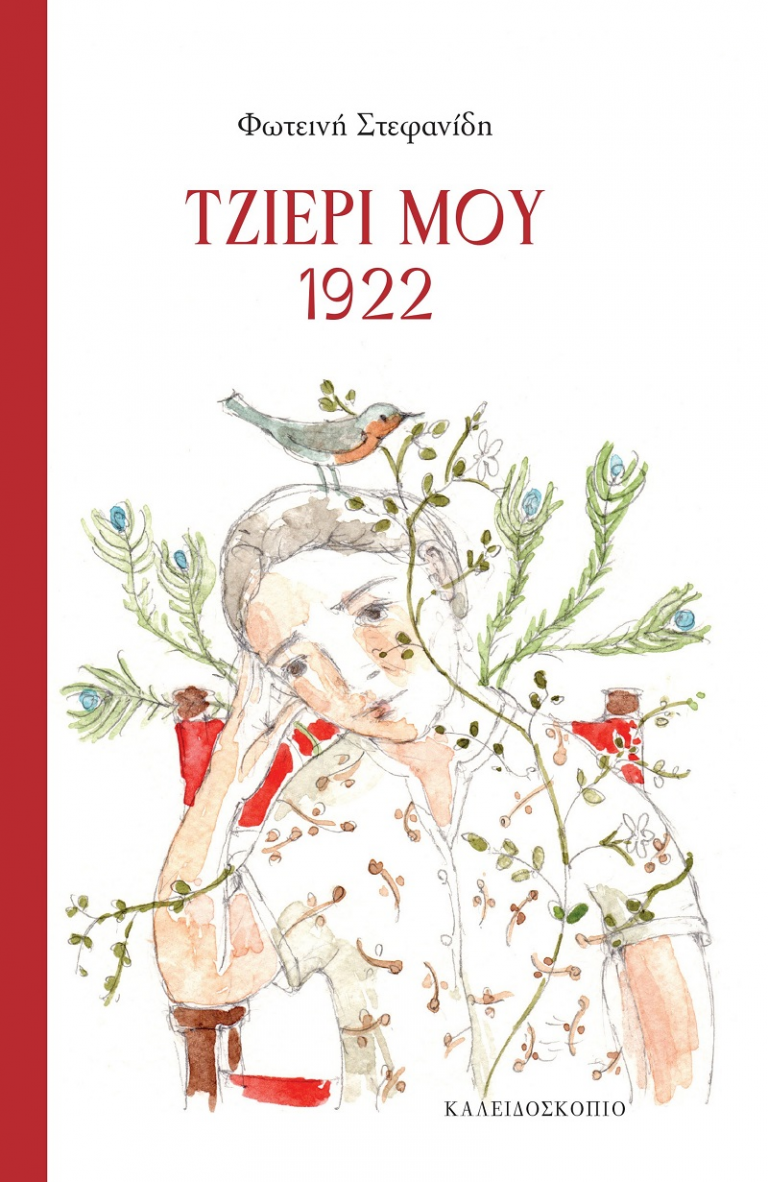 Φωτεινή Στεφανίδη

ΤΖΙΕΡΙ ΜΟΥ
1922

ΚΑΛΕΙΔΟΣΚΟΠΙΟ